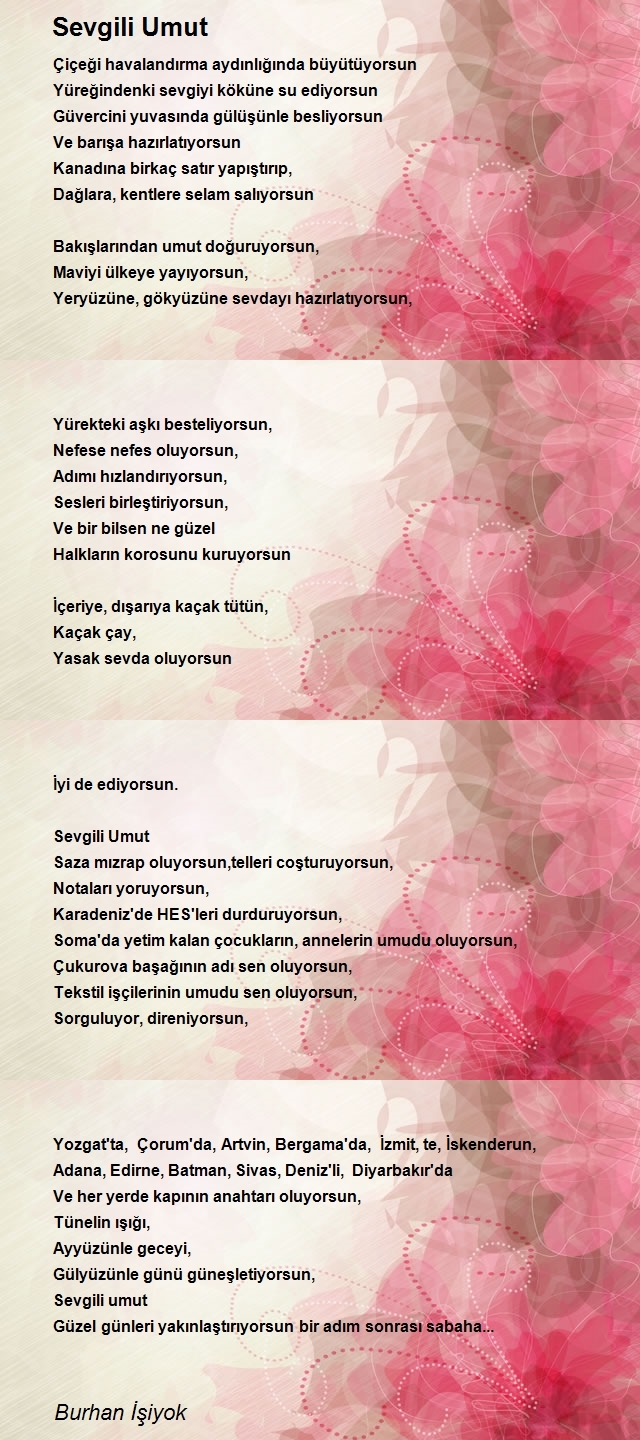 Sevgili Umut

Çiçeği havalandırma aydınlığında büyütüyorsun
Yüreğindenki sevgiyi köküne su ediyorsun
Güvercini yuvasında gülüşünle besliyorsun
Ve barışa hazırlatıyorsun
Kanadına birkaç satır yapıştırıp,
Dağlara, kentlere selam salıyorsun

Bakışlarından umut doğuruyorsun,
Maviyi ülkeye yayıyorsun,
Yeryüzüne, gökyüzüne sevdayı hazırlatıyorsun,

Yürekteki aşkı besteliyorsun,
Nefese nefes oluyorsun,
Adımı hızlandırıyorsun,
Sesleri birleştiriyorsun,
Ve bir bilsen ne güzel
Halkların korosunu kuruyorsun

İçeriye, dışarıya kaçak tütün,
Kaçak çay,
Yasak sevda oluyorsun

İyi de ediyorsun.

Sevgili Umut
Saza mızrap oluyorsun,telleri coşturuyorsun,
Notaları yoruyorsun,
Karadeniz'de HES'leri durduruyorsun,
Soma'da yetim kalan çocukların, annelerin umudu oluyorsun,
Çukurova başağının adı sen oluyorsun,
Tekstil işçilerinin umudu sen oluyorsun,
Sorguluyor, direniyorsun,

Yozgat'ta, Çorum'da, Artvin, Bergama'da, İzmit, te, İskenderun,
Adana, Edirne, Batman, Sivas, Deniz'li, Diyarbakır'da
Ve her yerde kapının anahtarı oluyorsun,
Tünelin ışığı,
Ayyüzünle geceyi,
Gülyüzünle günü güneşletiyorsun,
Sevgili umut
Güzel günleri yakınlaştırıyorsun bir adım sonrası sabaha...

Burhan İşiyok